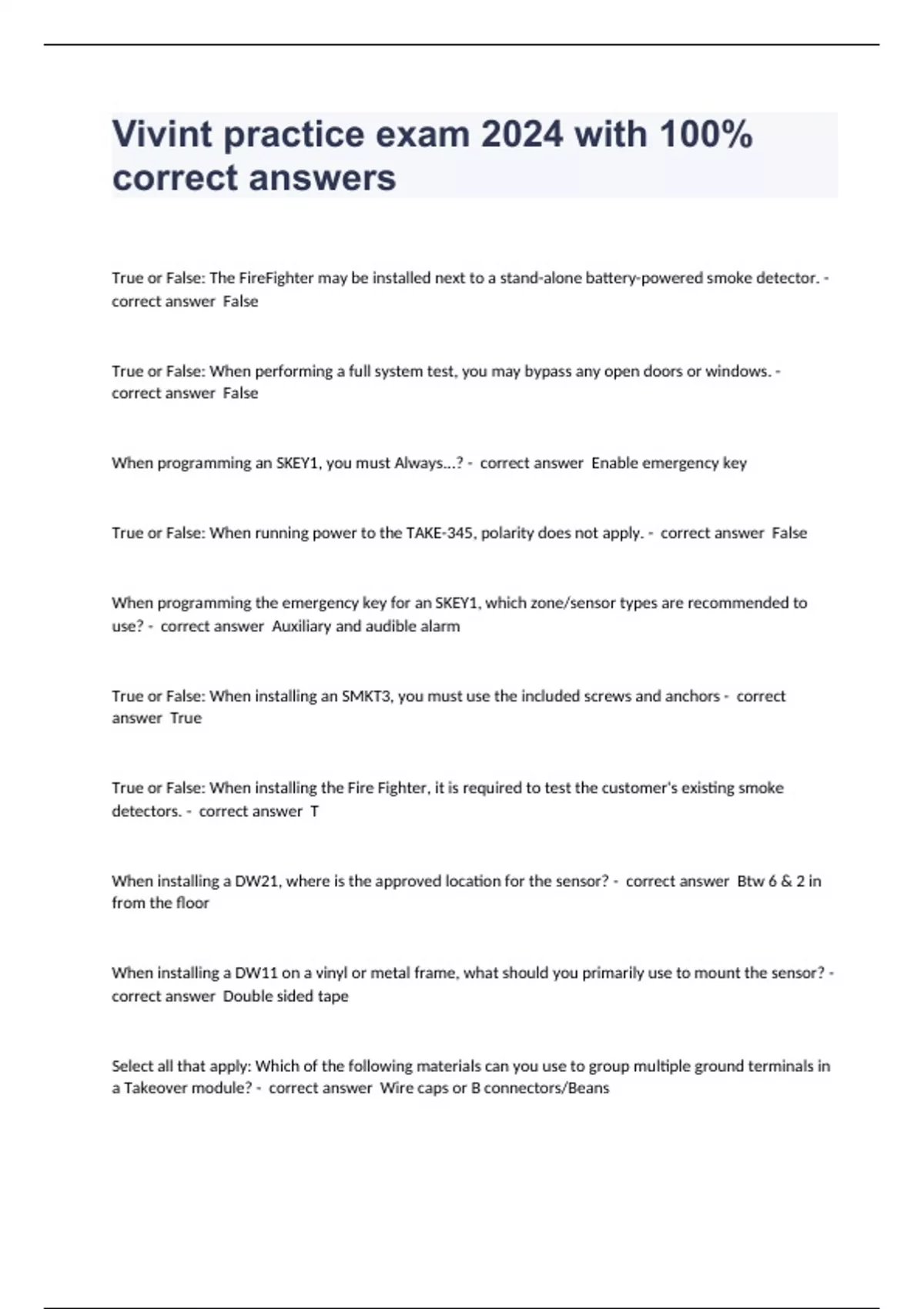 Vivint practice exam 2024 with 100% correct answers

True or False: The FireFighter may be installed next to a stand-alone battery-powered smoke detector. - correct answer False

True or False: When performing a full system test, you may bypass any open doors or windows. - correct answer False

When programming an SKEY1, you must Always...? - correct answer Enable emergency key

True or False: When running power to the TAKE-345, polarity does not apply. - correct answer False

When programming the emergency key for an SKEY1, which zone/sensor types are recommended to use? - correct answer Auxiliary and audible alarm

True or False: When installing an SMKT3, you must use the included screws and anchors - correct answer True

True or False: When installing the Fire Fighter, it is required to test the customer's existing smoke detectors. - correct answer T

When installing a DW21, where is the approved location for the sensor? - correct answer Btw 6 & 2 in from the floor

When installing a DW11 on a vinyl or metal frame, what should you primarily use to mount the sensor? - correct answer Double sided tape

Select all that apply: Which of the following materials can you use to group multiple ground terminals in a Takeover module? - correct answer Wire caps or B connectors/Beans